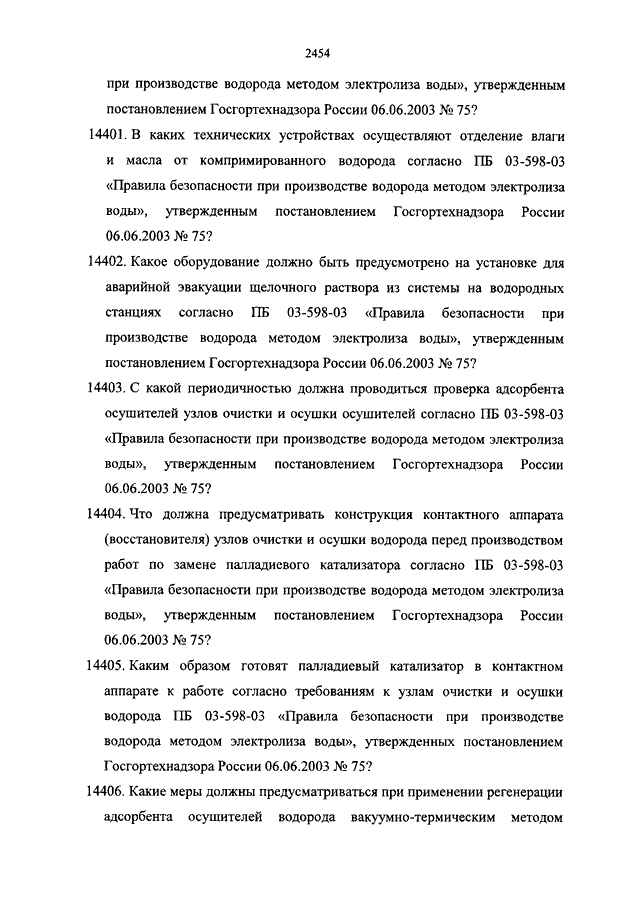 2454

при производстве водорода методом электролиза воды», утвержденным постановлением Госгортехнадзора России 06.06.2003 № 75?

14401. В каких технических устройствах осуществляют отделение влаги и масла от компримированного водорода согласно ПБ 03-598-03 «Правила безопасности при производстве водорода методом электролиза воды», утвержденным постановлением Госгортехнадзора России 06.06.2003 № 75?

14402. Какое оборудование должно быть предусмотрено на установке для аварийной эвакуации щелочного раствора из системы на водородных станциях согласно ПБ 03-598-03 «Правила безопасности при производстве водорода методом электролиза воды», утвержденным постановлением Госгортехнадзора России 06.06.2003 № 75?

14403. С какой периодичностью должна проводиться проверка адсорбента осушителей узлов очистки и осушки осушителей согласно ПБ 03-598-03 «Правила безопасности при производстве водорода методом электролиза воды», утвержденным постановлением Госгортехнадзора России 06.06.2003 № 75?

14404. Что должна предусматривать конструкция контактного аппарата (восстановителя) узлов очистки и осушки водорода перед производством работ по замене палладиевого катализатора согласно ПБ 03-598-03 «Правила безопасности при производстве водорода методом электролиза воды», утвержденным постановлением Госгортехнадзора России 06.06.2003 № 75?

14405. Каким образом готовят палладиевый катализатор в контактном аппарате к работе согласно требованиям к узлам очистки и осушки водорода ПБ 03-598-03 «Правила безопасности при производстве водорода методом электролиза воды», утвержденных постановлением Госгортехнадзора России 06.06.2003 № 75?

14406. Какие меры должны предусматриваться при применении регенерации адсорбента осушителей водорода вакуумно-термическим методом